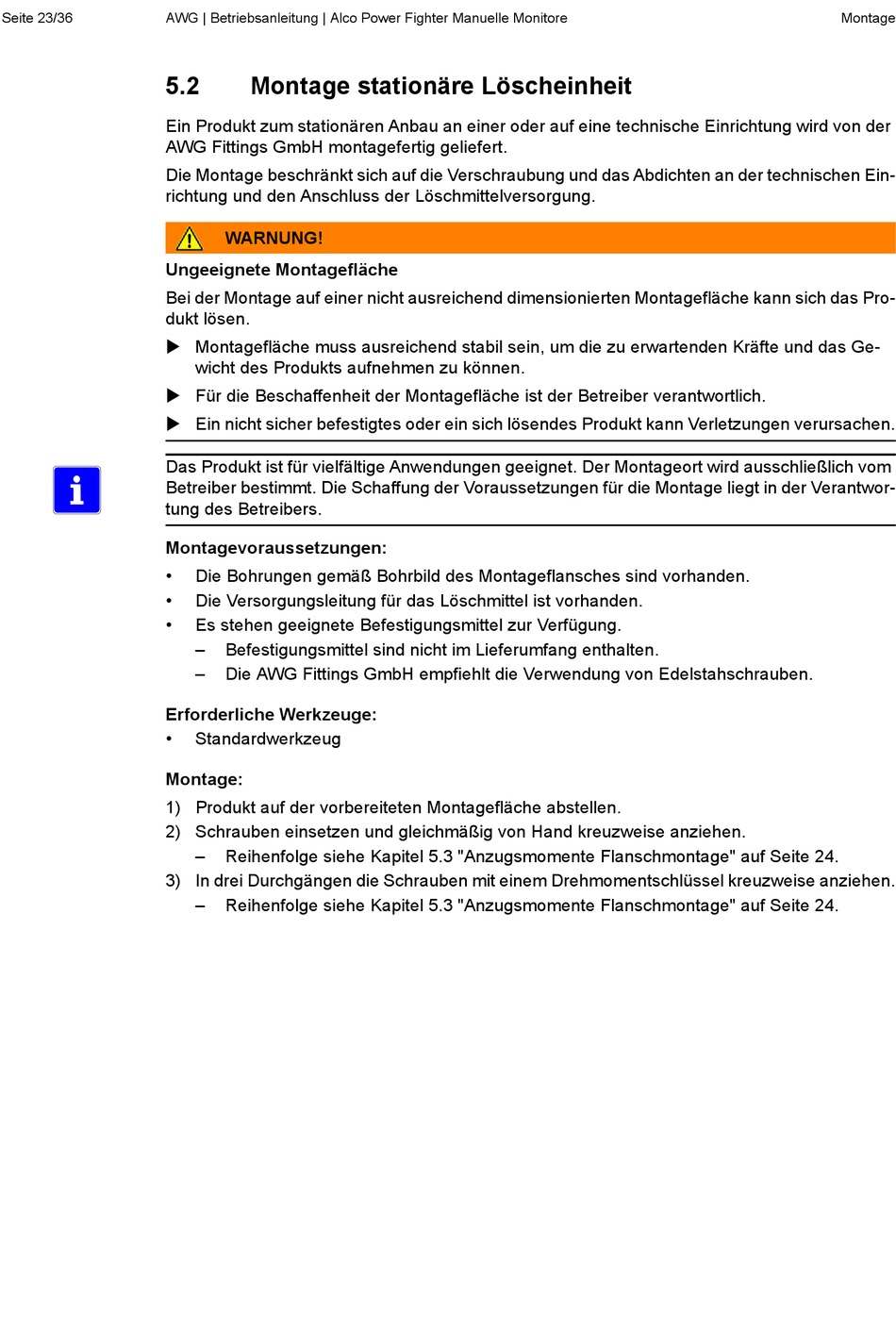 Seite 23/36 AWG | Betriebsanleitung | Alco Power Fighter Manuelle Monitore Montage

5.2 Montage stationäre Löscheinheit

Ein Produkt zum stationären Anbau an einer oder auf eine technische Einrichtung wird von der AWG Fittings GmbH montagefertig geliefert.

Die Montage beschränkt sich auf die Verschraubung und das Abdichten an der technischen Einrichtung und den Anschluss der Löschmittelversorgung.

WARNUNG!

Ungeeignete Montagefläche

Bei der Montage auf einer nicht ausreichend dimensionierten Montagefläche kann sich das Produkt lösen.

▶ Montagefläche muss ausreichend stabil sein, um die zu erwartenden Kräfte und das Gewicht des Produkts aufnehmen zu können.

▶ Für die Beschaffenheit der Montagefläche ist der Betreiber verantwortlich.

▶ Ein nicht sicher befestigtes oder ein sich lösendes Produkt kann Verletzungen verursachen.

i

Das Produkt ist für vielfältige Anwendungen geeignet. Der Montageort wird ausschließlich vom Betreiber bestimmt. Die Schaffung der Voraussetzungen für die Montage liegt in der Verantwortung des Betreibers.

Montagevoraussetzungen:

• Die Bohrungen gemäß Bohrbild des Montageflansches sind vorhanden.
• Die Versorgungsleitung für das Löschmittel ist vorhanden.
• Es stehen geeignete Befestigungsmittel zur Verfügung.
– Befestigungsmittel sind nicht im Lieferumfang enthalten.
– Die AWG Fittings GmbH empfiehlt die Verwendung von Edelstahschrauben.

Erforderliche Werkzeuge:

• Standardwerkzeug

Montage:

1) Produkt auf der vorbereiteten Montagefläche abstellen.
2) Schrauben einsetzen und gleichmäßig von Hand kreuzweise anziehen.
– Reihenfolge siehe Kapitel 5.3 "Anzugsmomente Flanschmontage" auf Seite 24.
3) In drei Durchgängen die Schrauben mit einem Drehmomentschlüssel kreuzweise anziehen.
– Reihenfolge siehe Kapitel 5.3 "Anzugsmomente Flanschmontage" auf Seite 24.